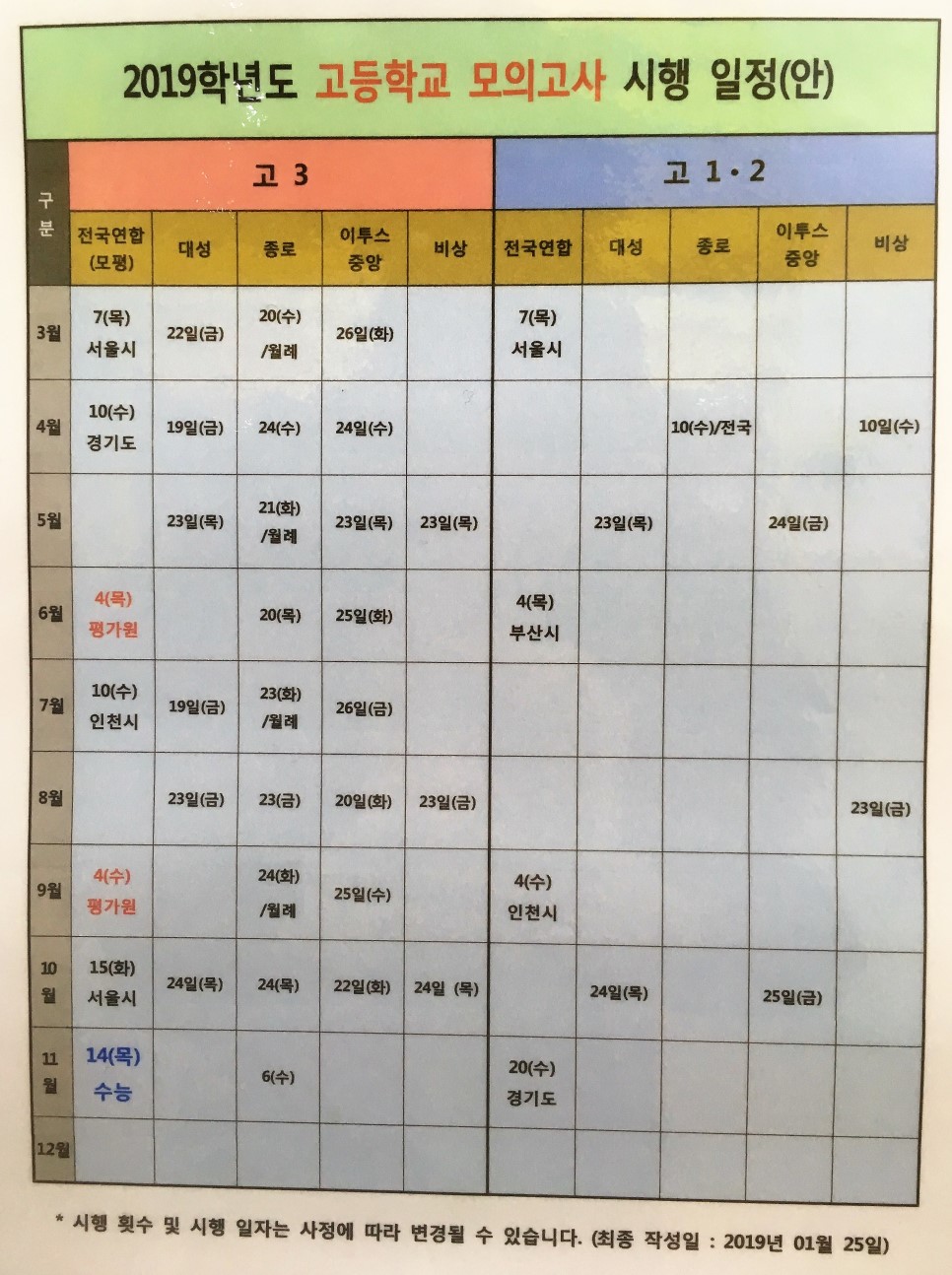 2019학년도 고등학교 모의고사 시행 일정(안)

| 구분 | 고 3 | | | | | 고 1·2 | | | | |
|---|---|---|---|---|---|---|---|---|---|---|
| | 전국연합 (모평) | 대성 | 종로 | 이투스 중앙 | 비상 | 전국연합 | 대성 | 종로 | 이투스 중앙 | 비상 |
| 3월 | 7(목) 서울시 | 22일(금) | 20(수) /월례 | 26일(화) | | 7(목) 서울시 | | | | |
| 4월 | 10(수) 경기도 | 19일(금) | 24(수) | 24일(수) | | | | 10(수)/전국 | | 10일(수) |
| 5월 | | 23일(목) | 21(화) /월례 | 23일(목) | 23일(목) | | 23일(목) | | 24일(금) | |
| 6월 | 4(목) 평가원 | | 20(목) | 25일(화) | | 4(목) 부산시 | | | | |
| 7월 | 10(수) 인천시 | 19일(금) | 23(화) /월례 | 26일(금) | | | | | | |
| 8월 | | 23일(금) | 23(금) | 20일(화) | 23일(금) | | | | | 23일(금) |
| 9월 | 4(수) 평가원 | | 24(화) /월례 | 25일(수) | | 4(수) 인천시 | | | | |
| 10월 | 15(화) 서울시 | 24일(목) | 24(목) | 22일(화) | 24일 (목) | | 24일(목) | | 25일(금) | |
| 11월 | 14(목) 수능 | | 6(수) | | | 20(수) 경기도 | | | | |
| 12월 | | | | | | | | | | |

* 시행 횟수 및 시행 일자는 사정에 따라 변경될 수 있습니다. (최종 작성일 : 2019년 01월 25일)